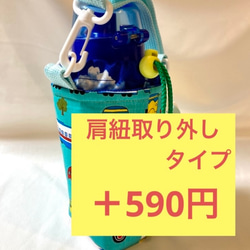 肩紐取り外し
タイプ

＋590円